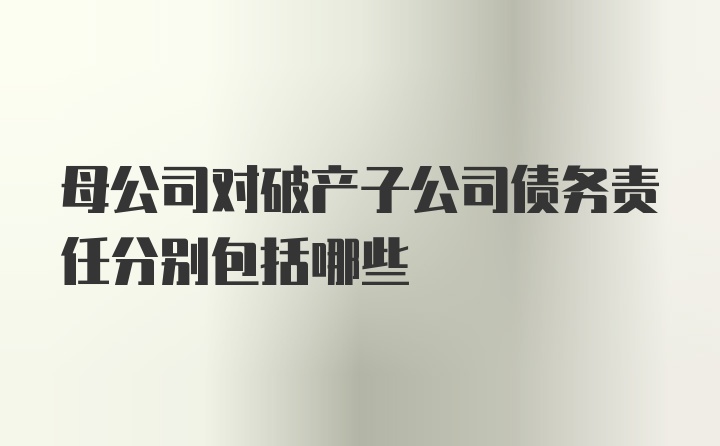 母公司对破产子公司债务责任分别包括哪些